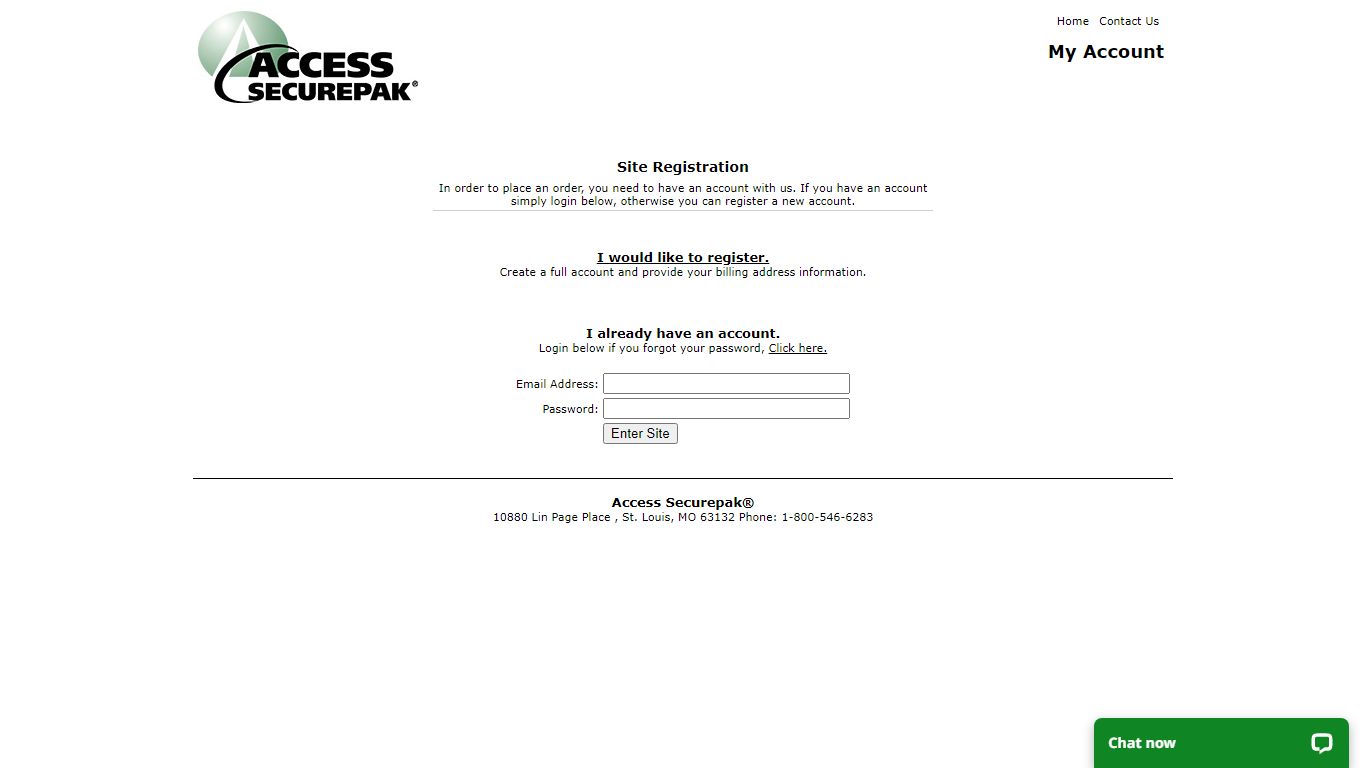 ACCESS SECUREPAK®

Home Contact Us

My Account

Site Registration

In order to place an order, you need to have an account with us. If you have an account simply login below, otherwise you can register a new account.

I would like to register.

Create a full account and provide your billing address information.

I already have an account.

Login below if you forgot your password, Click here.

Email Address:

Password:

Enter Site

Access Securepak®

10880 Lin Page Place , St. Louis, MO 63132 Phone: 1-800-546-6283

Chat now